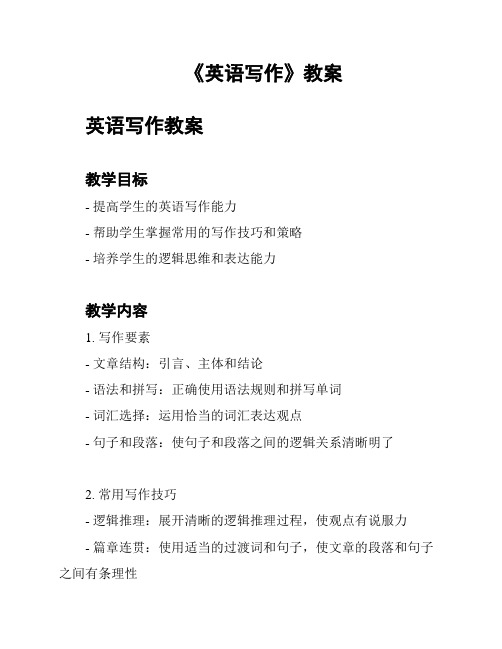 《英语写作》教案

英语写作教案

教学目标

- 提高学生的英语写作能力

- 帮助学生掌握常用的写作技巧和策略

- 培养学生的逻辑思维和表达能力

教学内容

1. 写作要素

- 文章结构：引言、主体和结论

- 语法和拼写：正确使用语法规则和拼写单词

- 词汇选择：运用恰当的词汇表达观点

- 句子和段落：使句子和段落之间的逻辑关系清晰明了

2. 常用写作技巧

- 逻辑推理：展开清晰的逻辑推理过程，使观点有说服力

- 篇章连贯：使用适当的过渡词和句子，使文章的段落和句子之间有条理性